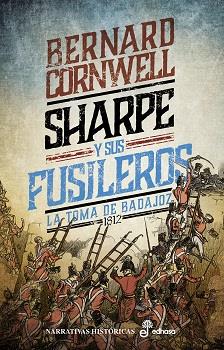 BERNARD CORNWELL

SHARPE

Y SUS

FUSILEROS

LA TOMA DE BADAJOZ

1812

NARRATIVAS HISTÓRICAS

edhasa